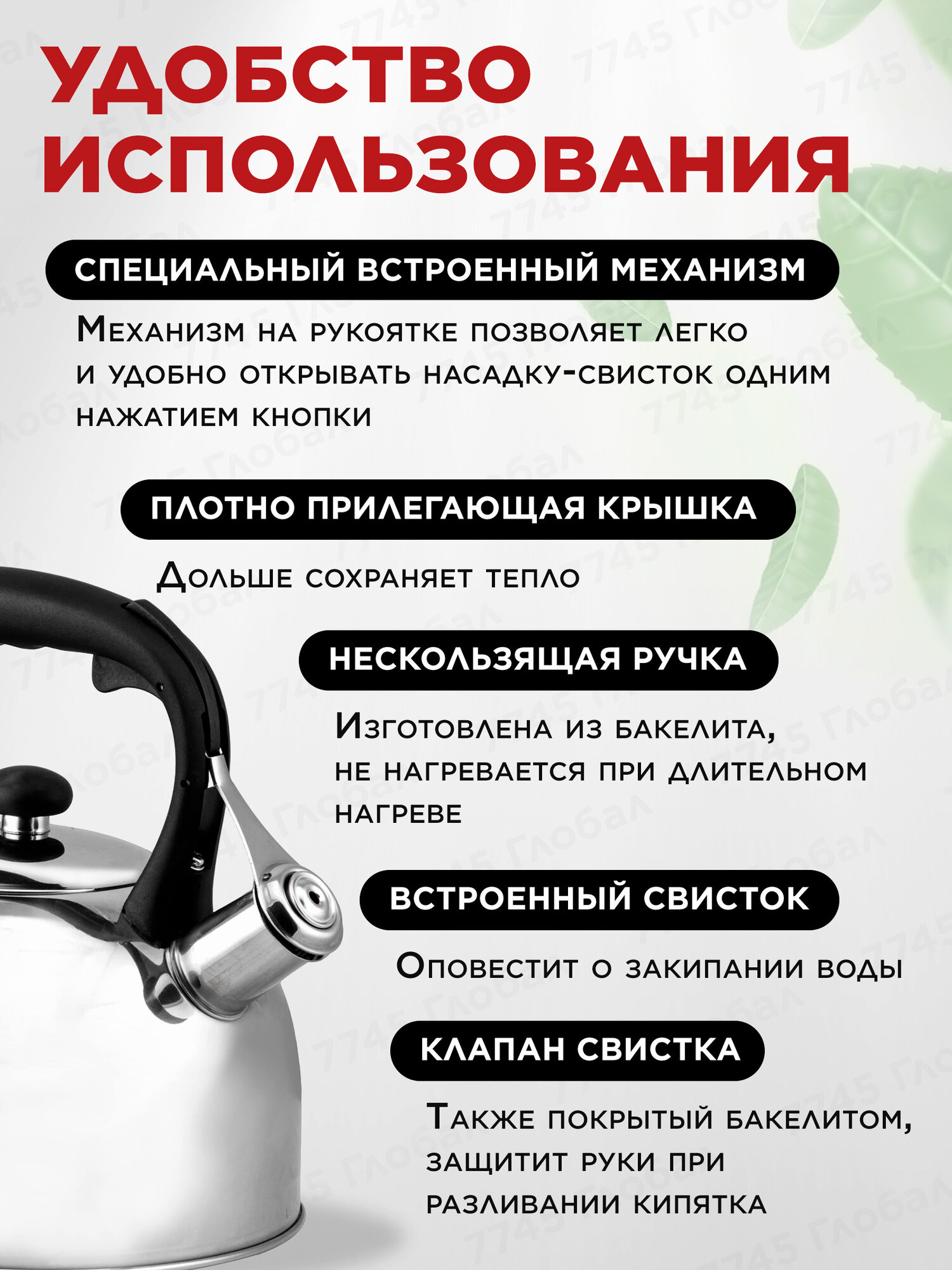 УДОБСТВО ИСПОЛЬЗОВАНИЯ

СПЕЦИАЛЬНЫЙ ВСТРОЕННЫЙ МЕХАНИЗМ

Механизм на рукоятке позволяет легко и удобно открывать насадку-свисток одним нажатием кнопки

ПЛОТНО ПРИЛЕГАЮЩАЯ КРЫШКА

Дольше сохраняет тепло

НЕСКОЛЬЗЯЩАЯ РУЧКА

Изготовлена из бакелита, не нагревается при длительном нагреве

ВСТРОЕННЫЙ СВИСТОК

Оповестит о закипании воды

КЛАПАН СВИСТКА

Также покрытый бакелитом, защитит руки при разливании кипятка

7745 Глобал